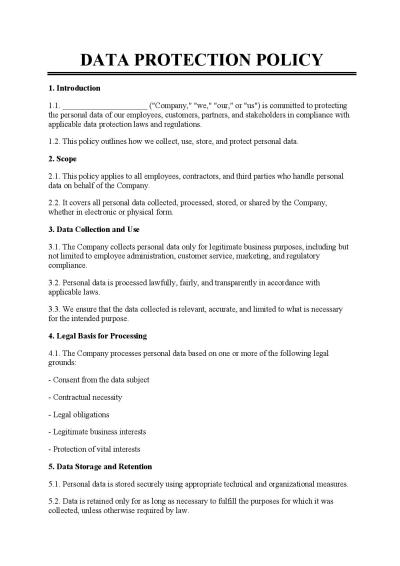 DATA PROTECTION POLICY

1. Introduction

1.1. ____________________ ("Company," "we," "our," or "us") is committed to protecting the personal data of our employees, customers, partners, and stakeholders in compliance with applicable data protection laws and regulations.

1.2. This policy outlines how we collect, use, store, and protect personal data.

2. Scope

2.1. This policy applies to all employees, contractors, and third parties who handle personal data on behalf of the Company.

2.2. It covers all personal data collected, processed, stored, or shared by the Company, whether in electronic or physical form.

3. Data Collection and Use

3.1. The Company collects personal data only for legitimate business purposes, including but not limited to employee administration, customer service, marketing, and regulatory compliance.

3.2. Personal data is processed lawfully, fairly, and transparently in accordance with applicable laws.

3.3. We ensure that the data collected is relevant, accurate, and limited to what is necessary for the intended purpose.

4. Legal Basis for Processing

4.1. The Company processes personal data based on one or more of the following legal grounds:

- Consent from the data subject

- Contractual necessity

- Legal obligations

- Legitimate business interests

- Protection of vital interests

5. Data Storage and Retention

5.1. Personal data is stored securely using appropriate technical and organizational measures.

5.2. Data is retained only for as long as necessary to fulfill the purposes for which it was collected, unless otherwise required by law.